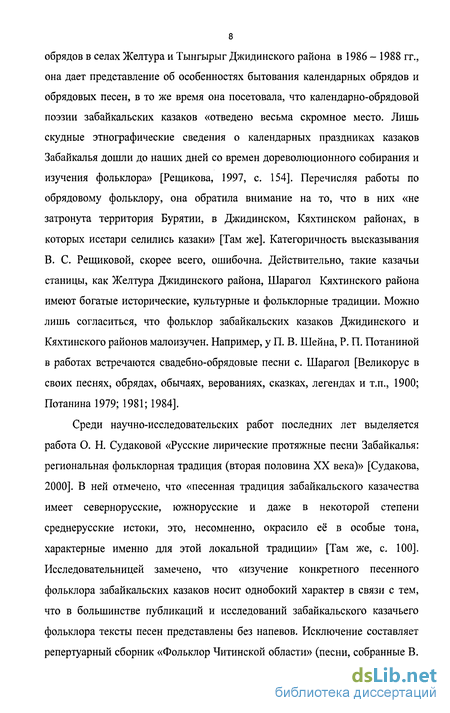 8

обрядов в селах Желтура и Тынгырыг Джидинского района в 1986 – 1988 гг., она дает представление об особенностях бытования календарных обрядов и обрядовых песен, в то же время она посетовала, что календарно-обрядовой поэзии забайкальских казаков «отведено весьма скромное место. Лишь скудные этнографические сведения о календарных праздниках казаков Забайкалья дошли до наших дней со времен дореволюционного собирания и изучения фольклора» [Рещикова, 1997, с. 154]. Перечисляя работы по обрядовому фольклору, она обратила внимание на то, что в них «не затронута территория Бурятии, в Джидинском, Кяхтинском районах, в которых исстари селились казаки» [Там же]. Категоричность высказывания В. С. Рещиковой, скорее всего, ошибочна. Действительно, такие казачьи станицы, как Желтура Джидинского района, Шарагол Кяхтинского района имеют богатые исторические, культурные и фольклорные традиции. Можно лишь согласиться, что фольклор забайкальских казаков Джидинского и Кяхтинского районов малоизучен. Например, у П. В. Шейна, Р. П. Потаниной в работах встречаются свадебно-обрядовые песни с. Шарагол [Великорус в своих песнях, обрядах, обычаях, верованиях, сказках, легендах и т.п., 1900; Потанина 1979; 1981; 1984].

Среди научно-исследовательских работ последних лет выделяется работа О. Н. Судаковой «Русские лирические протяжные песни Забайкалья: региональная фольклорная традиция (вторая половина XX века)» [Судакова, 2000]. В ней отмечено, что «песенная традиция забайкальского казачества имеет севернорусские, южнорусские и даже в некоторой степени среднерусские истоки, это, несомненно, окрасило её в особые тона, характерные именно для этой локальной традиции» [Там же, с. 100]. Исследовательницей замечено, что «изучение конкретного песенного фольклора забайкальских казаков носит однобокий характер в связи с тем, что в большинстве публикаций и исследований забайкальского казачьего фольклора тексты песен представлены без напевов. Исключение составляет репертуарный сборник «Фольклор Читинской области» (песни, собранные В.

dsLib.net
библиотека диссертаций